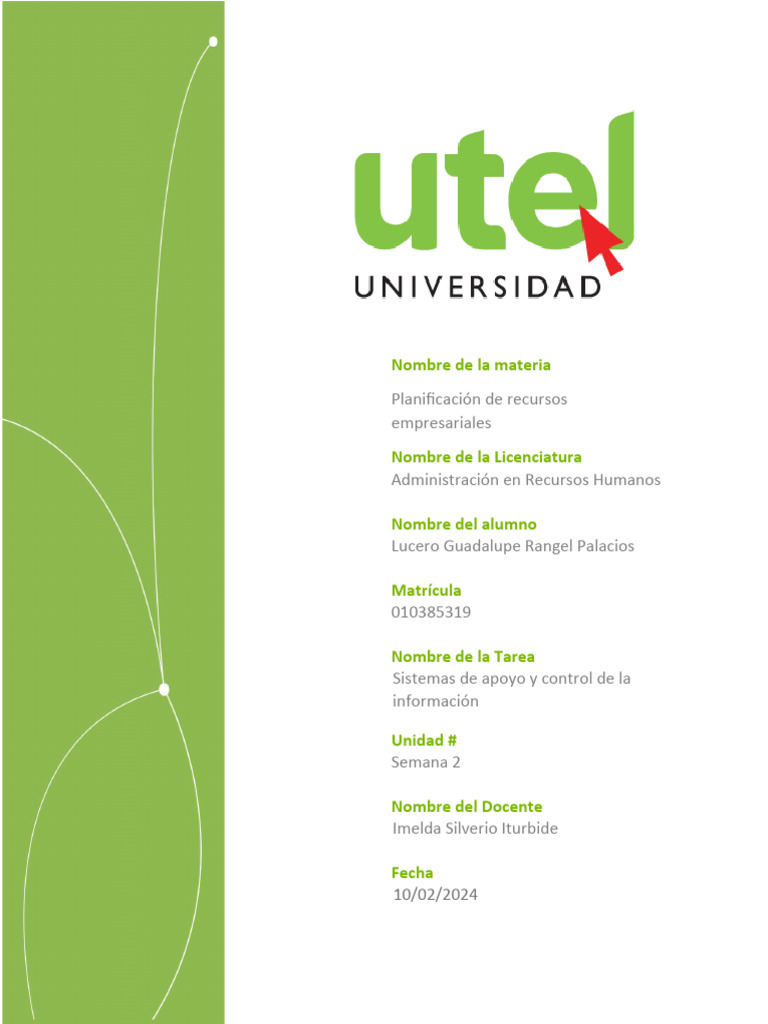 utel
UNIVERSIDAD

Nombre de la materia
Planificación de recursos empresariales

Nombre de la Licenciatura
Administración en Recursos Humanos

Nombre del alumno
Lucero Guadalupe Rangel Palacios

Matrícula
010385319

Nombre de la Tarea
Sistemas de apoyo y control de la información

Unidad #
Semana 2

Nombre del Docente
Imelda Silverio Iturbide

Fecha
10/02/2024